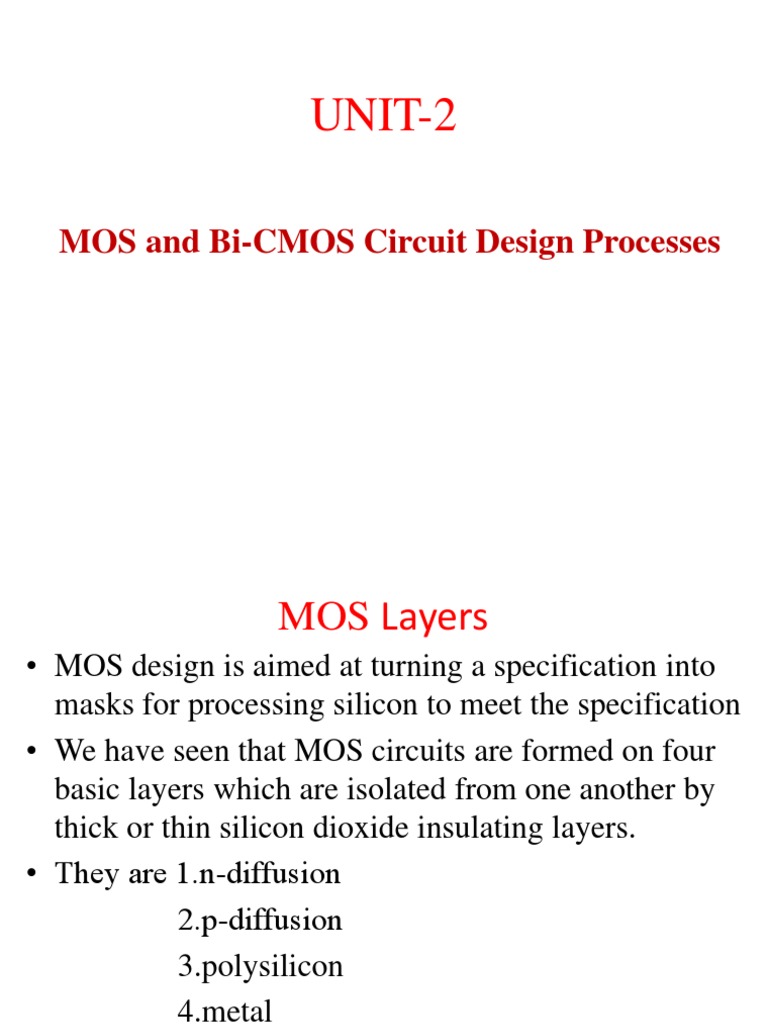 UNIT-2

MOS and Bi-CMOS Circuit Design Processes

MOS Layers

• MOS design is aimed at turning a specification into masks for processing silicon to meet the specification

• We have seen that MOS circuits are formed on four basic layers which are isolated from one another by thick or thin silicon dioxide insulating layers.

• They are 1.n-diffusion
2.p-diffusion
3.polysilicon
4.metal